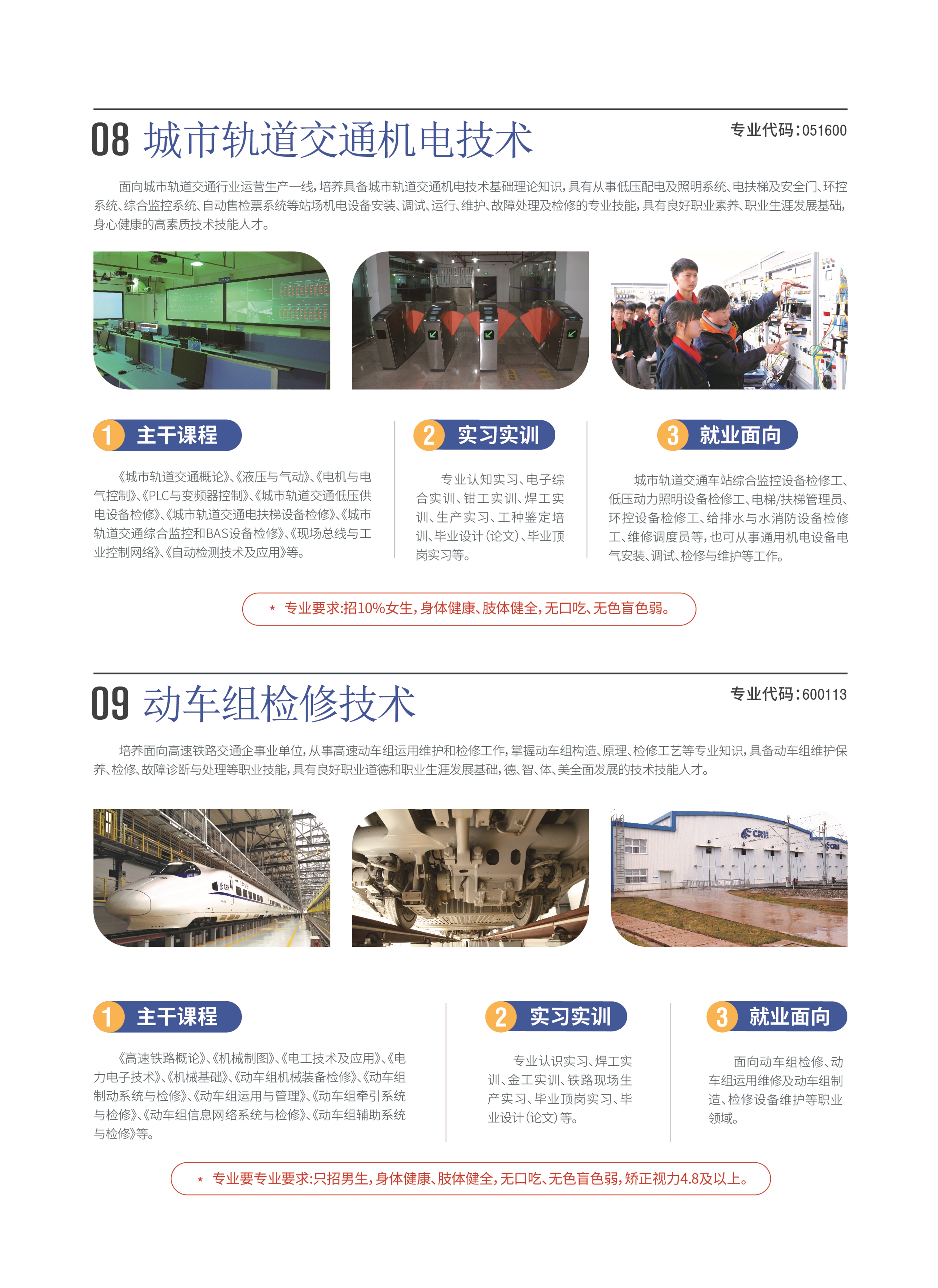 08 城市轨道交通机电技术

专业代码:051600

面向城市轨道交通行业运营生产一线,培养具备城市轨道交通机电技术基础理论知识,具有从事低压配电及照明系统、电扶梯及安全门、环控系统、综合监控系统、自动售检票系统等站场机电设备安装、调试、运行、维护、故障处理及检修的专业技能,具有良好职业素养、职业生涯发展基础,身心健康的高素质技术技能人才。

1 主干课程

《城市轨道交通概论》、《液压与气动》、《电机与电气控制》、《PLC与变频器控制》、《城市轨道交通低压供电设备检修》、《城市轨道交通电扶梯设备检修》、《城市轨道交通综合监控和BAS设备检修》、《现场总线与工业控制网络》、《自动检测技术及应用》等。

2 实习实训

专业认知实习、电子综合实训、钳工实训、焊工实训、生产实习、工种鉴定培训、毕业设计(论文)、毕业顶岗实习等。

3 就业面向

城市轨道交通车站综合监控设备检修工、低压动力照明设备检修工、电梯/扶梯管理员、环控设备检修工、给排水与水消防设备检修工、维修调度员等,也可从事通用机电设备电气安装、调试、检修与维护等工作。

* 专业要求:招10%女生,身体健康、肢体健全,无口吃、无色盲色弱。

09 动车组检修技术

专业代码:600113

培养面向高速铁路交通企事业单位,从事高速动车组运用维护和检修工作,掌握动车组构造、原理、检修工艺等专业知识,具备动车组维护保养、检修、故障诊断与处理等职业技能,具有良好职业道德和职业生涯发展基础,德、智、体、美全面发展的技术技能人才。

1 主干课程

《高速铁路概论》、《机械制图》、《电工技术及应用》、《电力电子技术》、《机械基础》、《动车组机械装备检修》、《动车组制动系统与检修》、《动车组运用与管理》、《动车组牵引系统与检修》、《动车组信息网络系统与检修》、《动车组辅助系统与检修》等。

2 实习实训

专业认识实习、焊工实训、金工实训、铁路现场生产实习、毕业顶岗实习、毕业设计(论文)等。

3 就业面向

面向动车组检修、动车组运用维修及动车组制造、检修设备维护等职业领域。

* 专业要专业要求:只招男生,身体健康、肢体健全,无口吃、无色盲色弱,矫正视力4.8及以上。